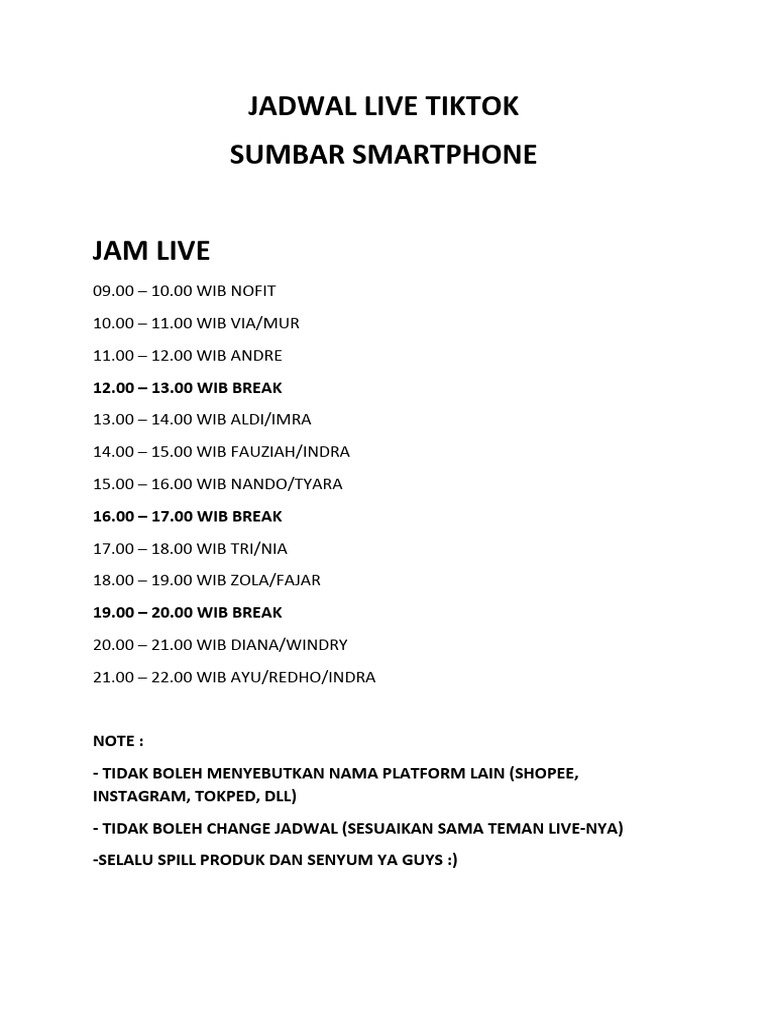 JADWAL LIVE TIKTOK
SUMBAR SMARTPHONE

JAM LIVE

09.00 – 10.00 WIB NOFIT

10.00 – 11.00 WIB VIA/MUR

11.00 – 12.00 WIB ANDRE

12.00 – 13.00 WIB BREAK

13.00 – 14.00 WIB ALDI/IMRA

14.00 – 15.00 WIB FAUZIAH/INDRA

15.00 – 16.00 WIB NANDO/TYARA

16.00 – 17.00 WIB BREAK

17.00 – 18.00 WIB TRI/NIA

18.00 – 19.00 WIB ZOLA/FAJAR

19.00 – 20.00 WIB BREAK

20.00 – 21.00 WIB DIANA/WINDRY

21.00 – 22.00 WIB AYU/REDHO/INDRA

NOTE :

- TIDAK BOLEH MENYEBUTKAN NAMA PLATFORM LAIN (SHOPEE, INSTAGRAM, TOKPED, DLL)

- TIDAK BOLEH CHANGE JADWAL (SESUAIKAN SAMA TEMAN LIVE-NYA)

-SELALU SPILL PRODUK DAN SENYUM YA GUYS :)